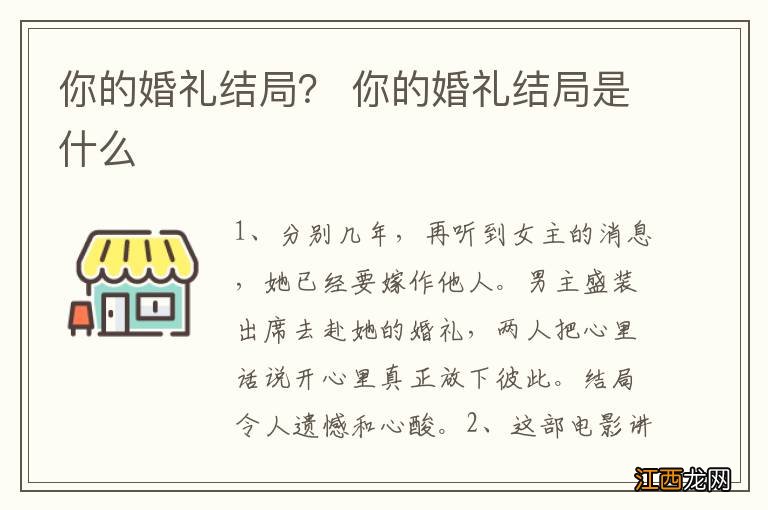 你的婚礼结局？ 你的婚礼结局是什么

1、分别几年，再听到女主的消息，她已经要嫁作他人。男主盛装出席去赴她的婚礼，两人把心里话说开心里真正放下彼此。结局令人遗憾和心酸。2、这部电影讲

江西龙网